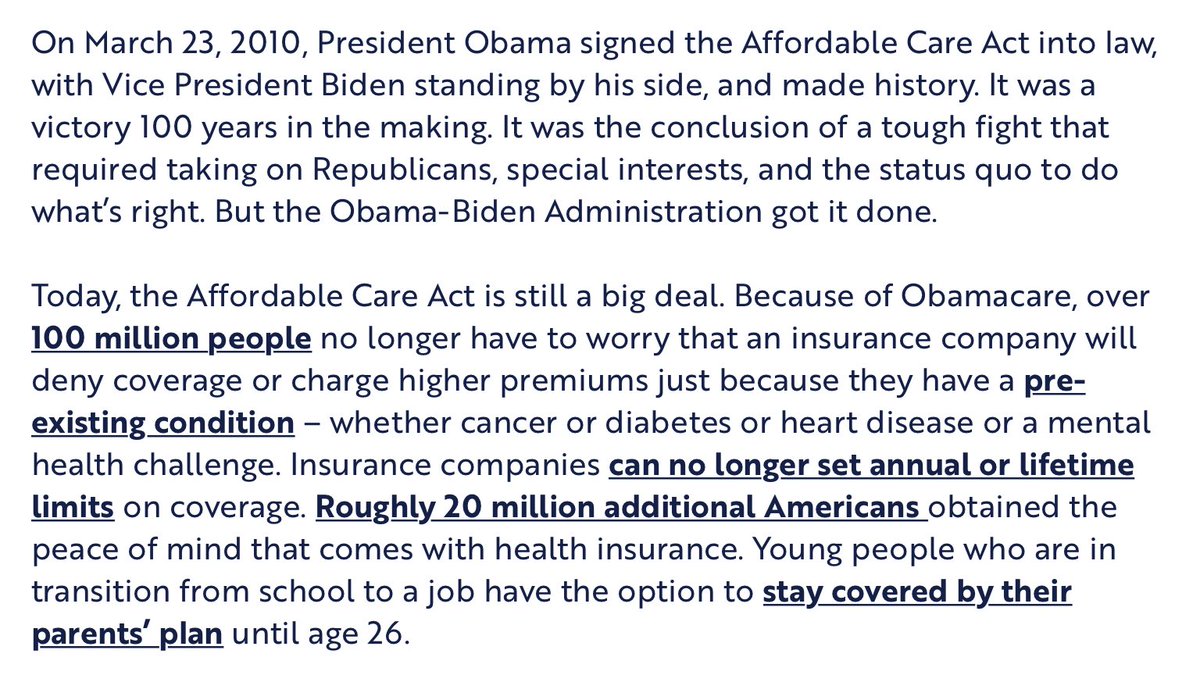 On March 23, 2010, President Obama signed the Affordable Care Act into law, with Vice President Biden standing by his side, and made history. It was a victory 100 years in the making. It was the conclusion of a tough fight that required taking on Republicans, special interests, and the status quo to do what's right. But the Obama-Biden Administration got it done.

Today, the Affordable Care Act is still a big deal. Because of Obamacare, over 100 million people no longer have to worry that an insurance company will deny coverage or charge higher premiums just because they have a pre-existing condition – whether cancer or diabetes or heart disease or a mental health challenge. Insurance companies can no longer set annual or lifetime limits on coverage. Roughly 20 million additional Americans obtained the peace of mind that comes with health insurance. Young people who are in transition from school to a job have the option to stay covered by their parents' plan until age 26.